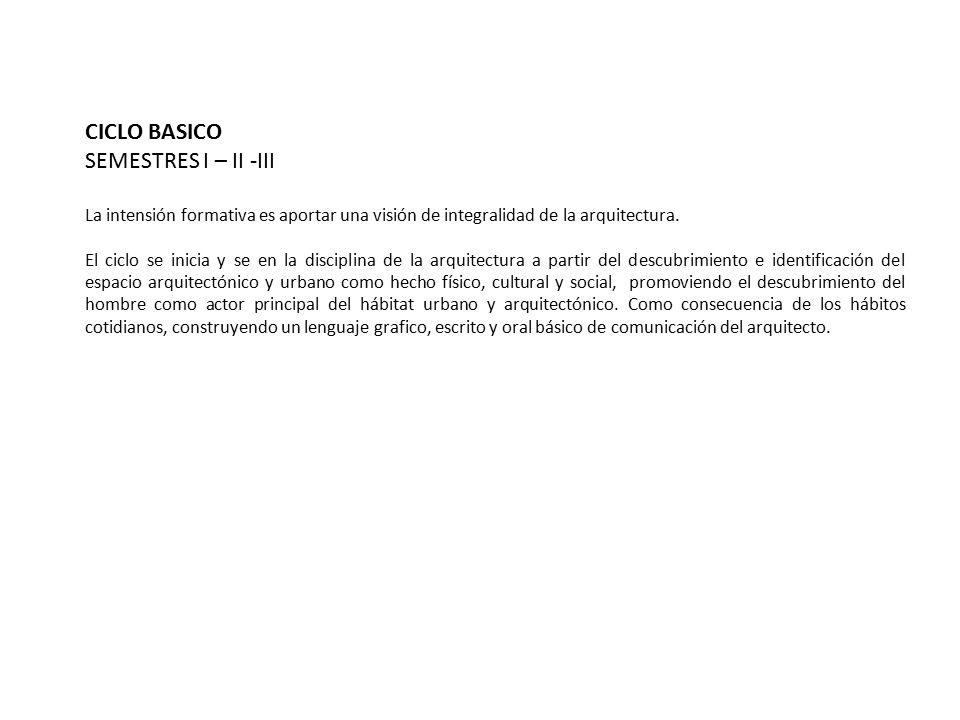 CICLO BASICO
SEMESTRES I – II -III

La intensión formativa es aportar una visión de integralidad de la arquitectura.

El ciclo se inicia y se en la disciplina de la arquitectura a partir del descubrimiento e identificación del espacio arquitectónico y urbano como hecho físico, cultural y social, promoviendo el descubrimiento del hombre como actor principal del hábitat urbano y arquitectónico. Como consecuencia de los hábitos cotidianos, construyendo un lenguaje grafico, escrito y oral básico de comunicación del arquitecto.